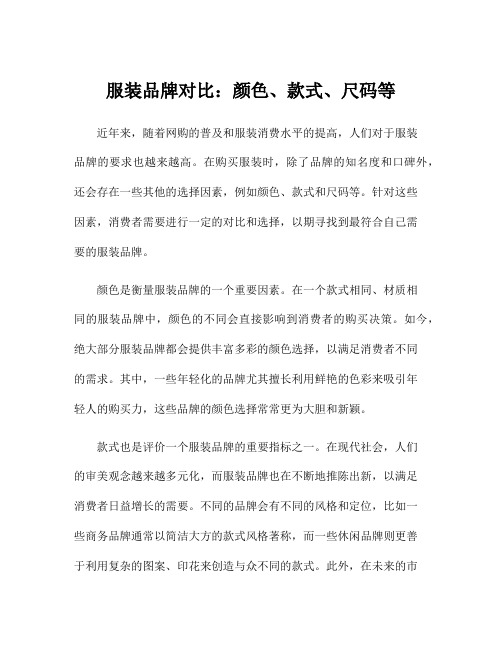 服装品牌对比：颜色、款式、尺码等

近年来，随着网购的普及和服装消费水平的提高，人们对于服装品牌的要求也越来越高。在购买服装时，除了品牌的知名度和口碑外，还会存在一些其他的选择因素，例如颜色、款式和尺码等。针对这些因素，消费者需要进行一定的对比和选择，以期寻找到最符合自己需要的服装品牌。

颜色是衡量服装品牌的一个重要因素。在一个款式相同、材质相同的服装品牌中，颜色的不同会直接影响到消费者的购买决策。如今，绝大部分服装品牌都会提供丰富多彩的颜色选择，以满足消费者不同的需求。其中，一些年轻化的品牌尤其擅长利用鲜艳的色彩来吸引年轻人的购买力，这些品牌的颜色选择常常更为大胆和新颖。

款式也是评价一个服装品牌的重要指标之一。在现代社会，人们的审美观念越来越多元化，而服装品牌也在不断地推陈出新，以满足消费者日益增长的需要。不同的品牌会有不同的风格和定位，比如一些商务品牌通常以简洁大方的款式风格著称，而一些休闲品牌则更善于利用复杂的图案、印花来创造与众不同的款式。此外，在未来的市